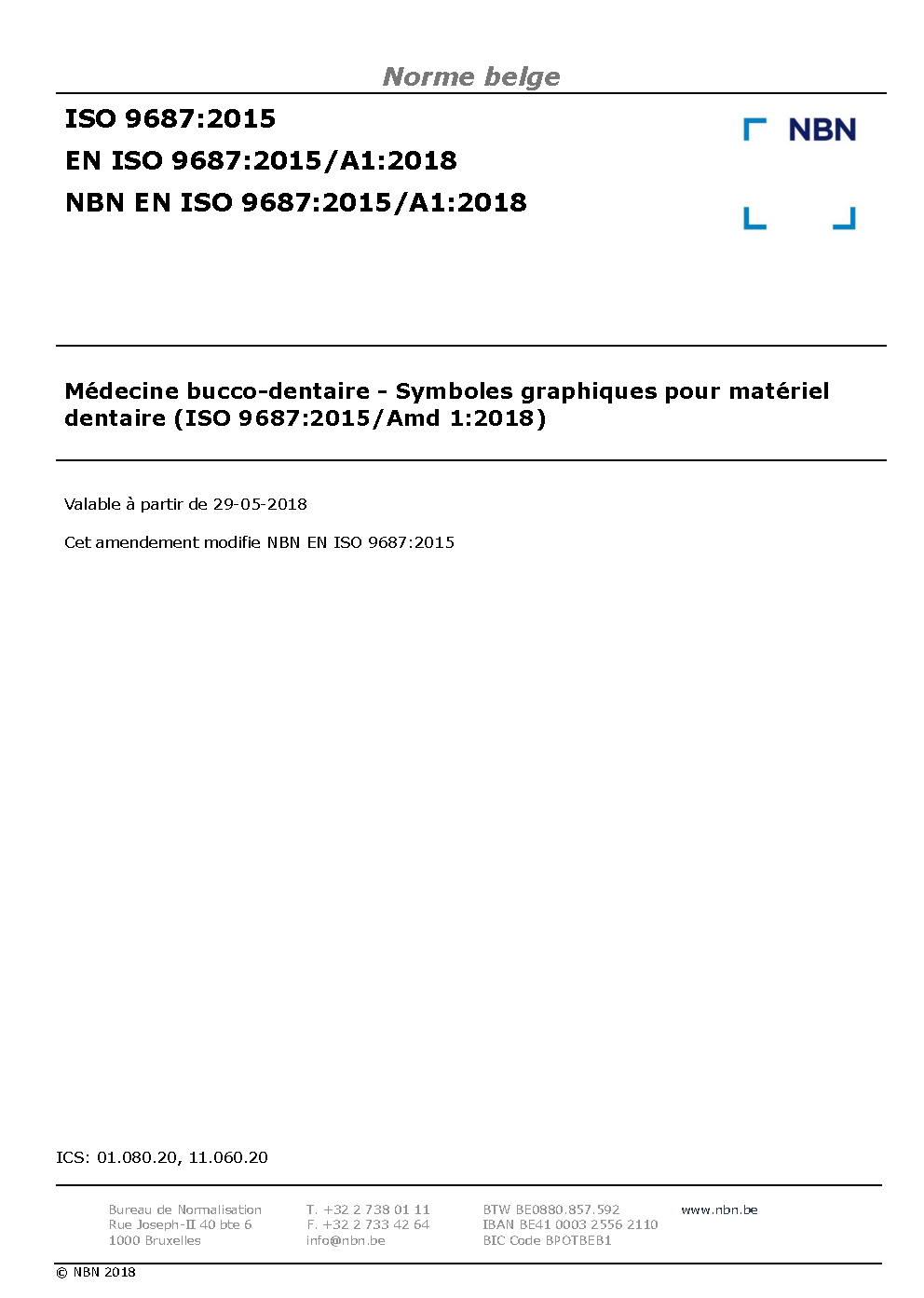 Norme belge

ISO 9687:2015
EN ISO 9687:2015/A1:2018
NBN EN ISO 9687:2015/A1:2018

NBN

Médecine bucco-dentaire - Symboles graphiques pour matériel dentaire (ISO 9687:2015/Amd 1:2018)

Valable à partir de 29-05-2018

Cet amendement modifie NBN EN ISO 9687:2015

ICS: 01.080.20, 11.060.20

Bureau de Normalisation
Rue Joseph-II 40 bte 6
1000 Bruxelles

T. +32 2 738 01 11
F. +32 2 733 42 64
info@nbn.be

BTW BE0880.857.592
IBAN BE41 0003 2556 2110
BIC Code BPOTBEB1

www.nbn.be

© NBN 2018